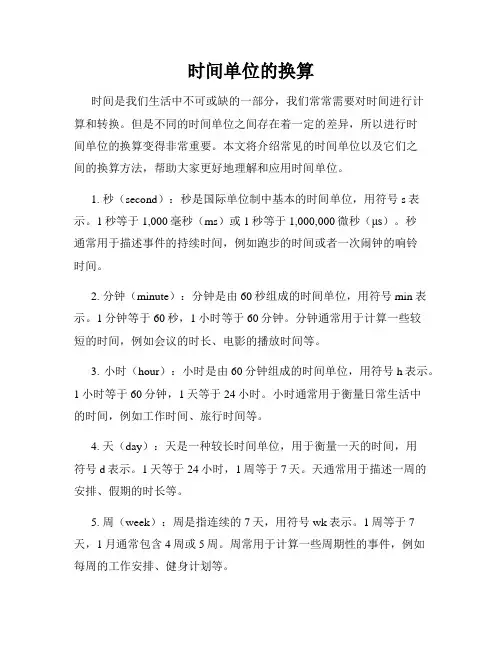 时间单位的换算

时间是我们生活中不可或缺的一部分，我们常常需要对时间进行计算和转换。但是不同的时间单位之间存在着一定的差异，所以进行时间单位的换算变得非常重要。本文将介绍常见的时间单位以及它们之间的换算方法，帮助大家更好地理解和应用时间单位。

1. 秒（second）：秒是国际单位制中基本的时间单位，用符号 s 表示。1 秒等于 1,000 毫秒（ms）或 1 秒等于 1,000,000 微秒（μs）。秒通常用于描述事件的持续时间，例如跑步的时间或者一次闹钟的响铃时间。

2. 分钟（minute）：分钟是由 60 秒组成的时间单位，用符号 min 表示。1 分钟等于 60 秒，1 小时等于 60 分钟。分钟通常用于计算一些较短的时间，例如会议的时长、电影的播放时间等。

3. 小时（hour）：小时是由 60 分钟组成的时间单位，用符号 h 表示。1 小时等于 60 分钟，1 天等于 24 小时。小时通常用于衡量日常生活中的时间，例如工作时间、旅行时间等。

4. 天（day）：天是一种较长时间单位，用于衡量一天的时间，用符号 d 表示。1 天等于 24 小时，1 周等于 7 天。天通常用于描述一周的安排、假期的时长等。

5. 周（week）：周是指连续的 7 天，用符号 wk 表示。1 周等于 7 天，1 月通常包含 4 周或 5 周。周常用于计算一些周期性的事件，例如每周的工作安排、健身计划等。